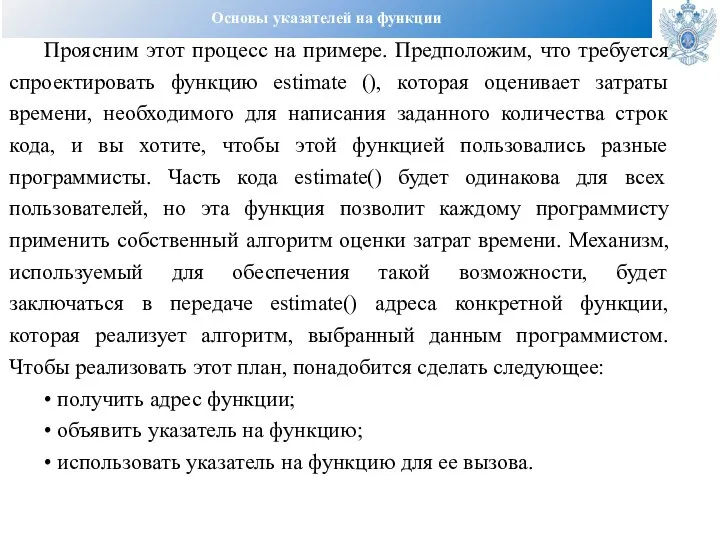 Основы указателей на функции

Проясним этот процесс на примере. Предположим, что требуется спроектировать функцию estimate (), которая оценивает затраты времени, необходимого для написания заданного количества строк кода, и вы хотите, чтобы этой функцией пользовались разные программисты. Часть кода estimate() будет одинакова для всех пользователей, но эта функция позволит каждому программисту применить собственный алгоритм оценки затрат времени. Механизм, используемый для обеспечения такой возможности, будет заключаться в передаче estimate() адреса конкретной функции, которая реализует алгоритм, выбранный данным программистом. Чтобы реализовать этот план, понадобится сделать следующее:

• получить адрес функции;

• объявить указатель на функцию;

• использовать указатель на функцию для ее вызова.